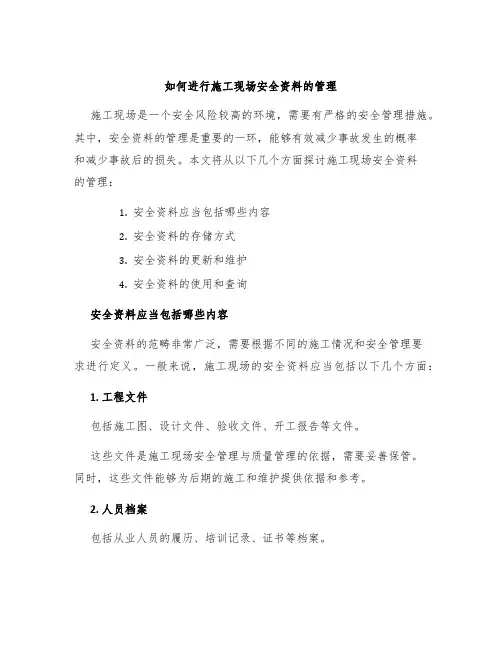 如何进行施工现场安全资料的管理

施工现场是一个安全风险较高的环境，需要有严格的安全管理措施。其中，安全资料的管理是重要的一环，能够有效减少事故发生的概率和减少事故后的损失。本文将从以下几个方面探讨施工现场安全资料的管理：

1. 安全资料应当包括哪些内容
2. 安全资料的存储方式
3. 安全资料的更新和维护
4. 安全资料的使用和查询

安全资料应当包括哪些内容

安全资料的范畴非常广泛，需要根据不同的施工情况和安全管理要求进行定义。一般来说，施工现场的安全资料应当包括以下几个方面：

1. 工程文件

包括施工图、设计文件、验收文件、开工报告等文件。

这些文件是施工现场安全管理与质量管理的依据，需要妥善保管。同时，这些文件能够为后期的施工和维护提供依据和参考。

2. 人员档案

包括从业人员的履历、培训记录、证书等档案。